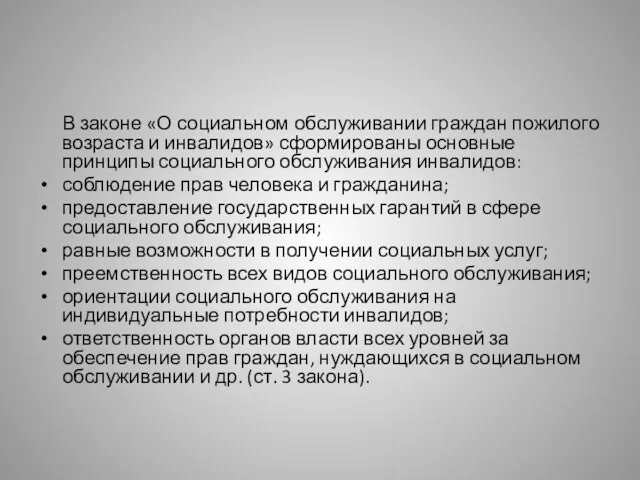 В законе «О социальном обслуживании граждан пожилого возраста и инвалидов» сформированы основные принципы социального обслуживания инвалидов:

• соблюдение прав человека и гражданина;
• предоставление государственных гарантий в сфере социального обслуживания;
• равные возможности в получении социальных услуг;
• преемственность всех видов социального обслуживания;
• ориентации социального обслуживания на индивидуальные потребности инвалидов;
• ответственность органов власти всех уровней за обеспечение прав граждан, нуждающихся в социальном обслуживании и др. (ст. 3 закона).